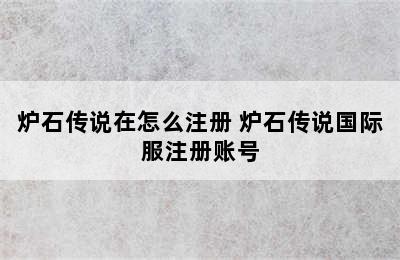 炉石传说在怎么注册 炉石传说国际服注册账号